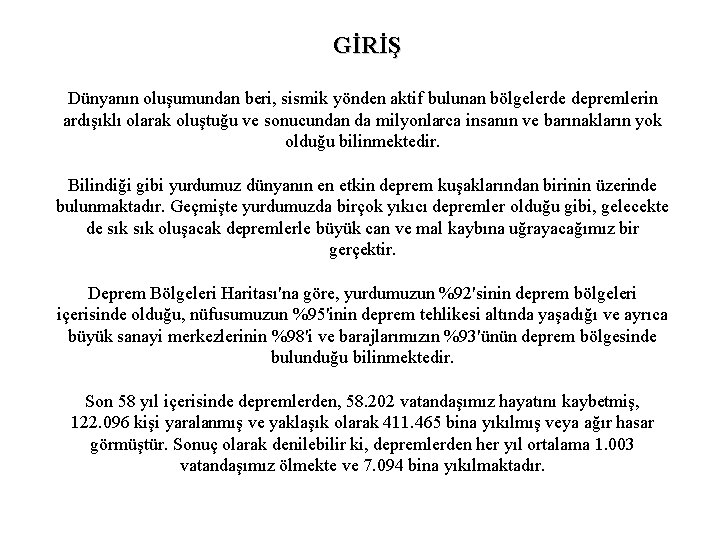 GİRİŞ

Dünyanın oluşumundan beri, sismik yönden aktif bulunan bölgelerde depremlerin ardışıklı olarak oluştuğu ve sonucundan da milyonlarca insanın ve barınakların yok olduğu bilinmektedir.

Bilindiği gibi yurdumuz dünyanın en etkin deprem kuşaklarından birinin üzerinde bulunmaktadır. Geçmişte yurdumuzda birçok yıkıcı depremler olduğu gibi, gelecekte de sık sık oluşacak depremlerle büyük can ve mal kaybına uğrayacağımız bir gerçektir.

Deprem Bölgeleri Haritası'na göre, yurdumuzun %92'sinin deprem bölgeleri içerisinde olduğu, nüfusumuzun %95'inin deprem tehlikesi altında yaşadığı ve ayrıca büyük sanayi merkezlerinin %98'i ve barajlarımızın %93'ünün deprem bölgesinde bulunduğu bilinmektedir.

Son 58 yıl içerisinde depremlerden, 58.202 vatandaşımız hayatını kaybetmiş, 122.096 kişi yaralanmış ve yaklaşık olarak 411.465 bina yıkılmış veya ağır hasar görmüştür. Sonuç olarak denilebilir ki, depremlerden her yıl ortalama 1.003 vatandaşımız ölmekte ve 7.094 bina yıkılmaktadır.